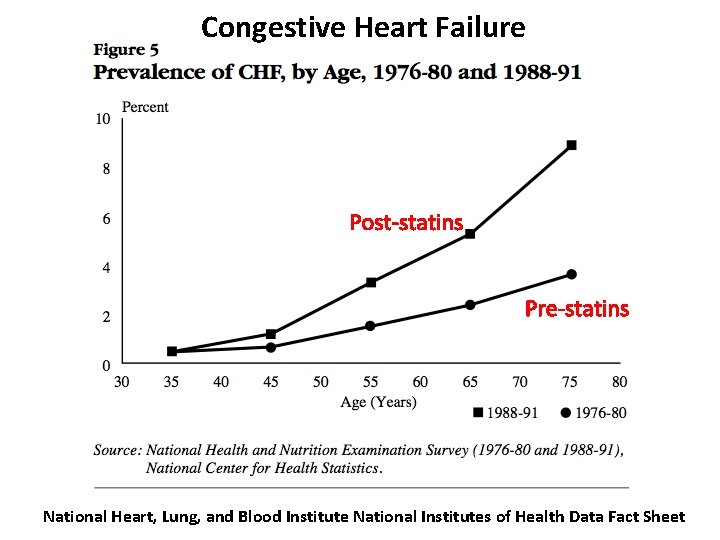 Congestive Heart Failure

Figure 5
Prevalence of CHF, by Age, 1976-80 and 1988-91

Percent
10
8
6
4
2
0

Post-statins
Pre-statins

30 35 40 45 50 55 60 65 70 75 80
Age (Years)

■ 1988-91 ● 1976-80

Source: National Health and Nutrition Examination Survey (1976-80 and 1988-91), National Center for Health Statistics.

National Heart, Lung, and Blood Institute National Institutes of Health Data Fact Sheet